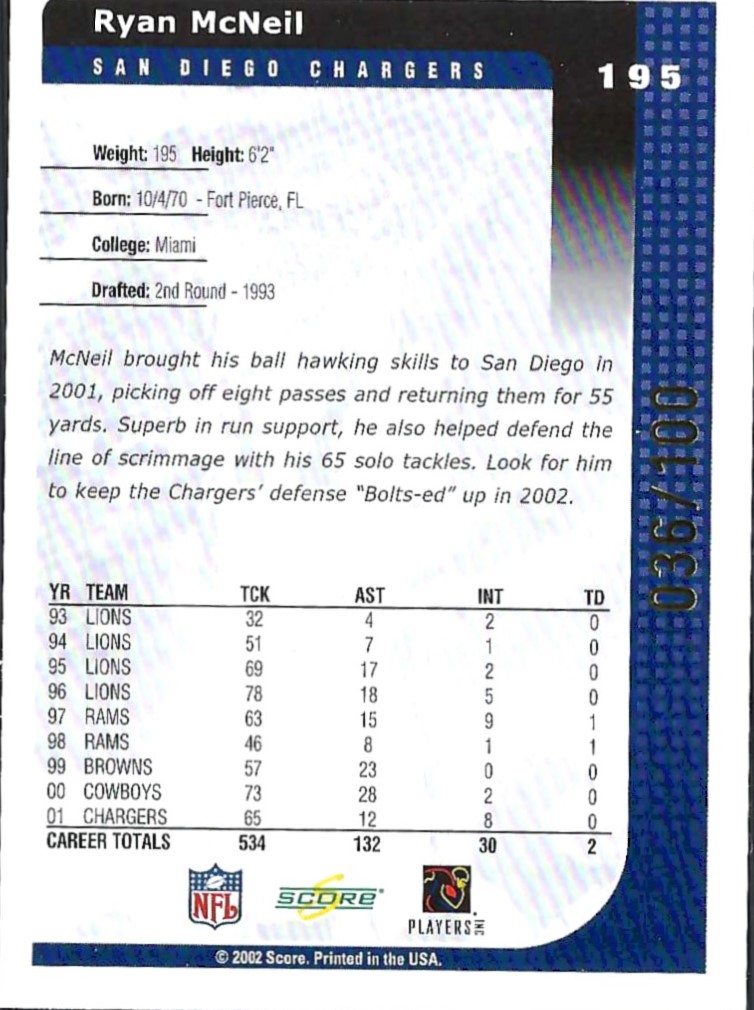 Ryan McNeil
SAN DIEGO CHARGERS
195

Weight: 195 Height: 6'2"

Born: 10/4/70 - Fort Pierce, FL

College: Miami

Drafted: 2nd Round - 1993

McNeil brought his ball hawking skills to San Diego in 2001, picking off eight passes and returning them for 55 yards. Superb in run support, he also helped defend the line of scrimmage with his 65 solo tackles. Look for him to keep the Chargers' defense "Bolts-ed" up in 2002.

036/100

| YR | TEAM | TCK | AST | INT | TD |
|---|---|---|---|---|---|
| 93 | LIONS | 32 | 4 | 2 | 0 |
| 94 | LIONS | 51 | 7 | 1 | 0 |
| 95 | LIONS | 69 | 17 | 2 | 0 |
| 96 | LIONS | 78 | 18 | 5 | 0 |
| 97 | RAMS | 63 | 15 | 9 | 1 |
| 98 | RAMS | 46 | 8 | 1 | 1 |
| 99 | BROWNS | 57 | 23 | 0 | 0 |
| 00 | COWBOYS | 73 | 28 | 2 | 0 |
| 01 | CHARGERS | 65 | 12 | 8 | 0 |
| CAREER TOTALS | | 534 | 132 | 30 | 2 |

NFL
SCORE
PLAYERS INC

© 2002 Score. Printed in the USA.